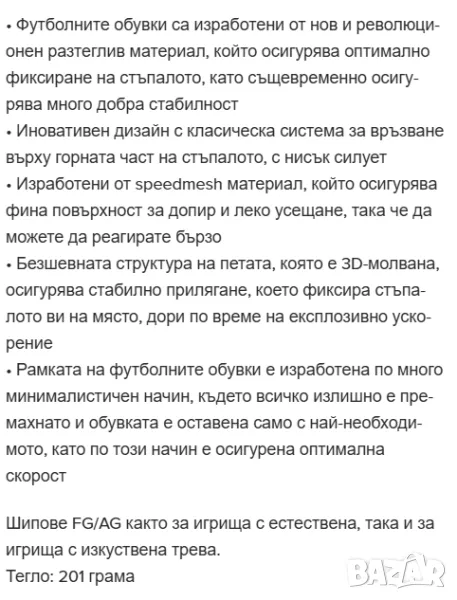 • Футболните обувки са изработени от нов и революционен разтеглив материал, който осигурява оптимално фиксиране на стъпалото, като същевременно осигурява много добра стабилност
• Иновативен дизайн с класическа система за връзване върху горната част на стъпалото, с нисък силует
• Изработени от speedmesh материал, който осигурява фина повърхност за допир и леко усещане, така че да можете да реагирате бързо
• Безшевната структура на петата, която е 3D-молвана, осигурява стабилно прилягане, което фиксира стъпалото ви на място, дори по време на експлозивно ускорение
• Рамката на футболните обувки е изработена по много минималистичен начин, където всичко излишно е премахнато и обувката е оставена само с най-необходимото, като по този начин е осигурена оптимална скорост

Шипове FG/AG както за игрища с естествена, така и за игрища с изкуствена трева.
Тегло: 201 грама

BAZAR